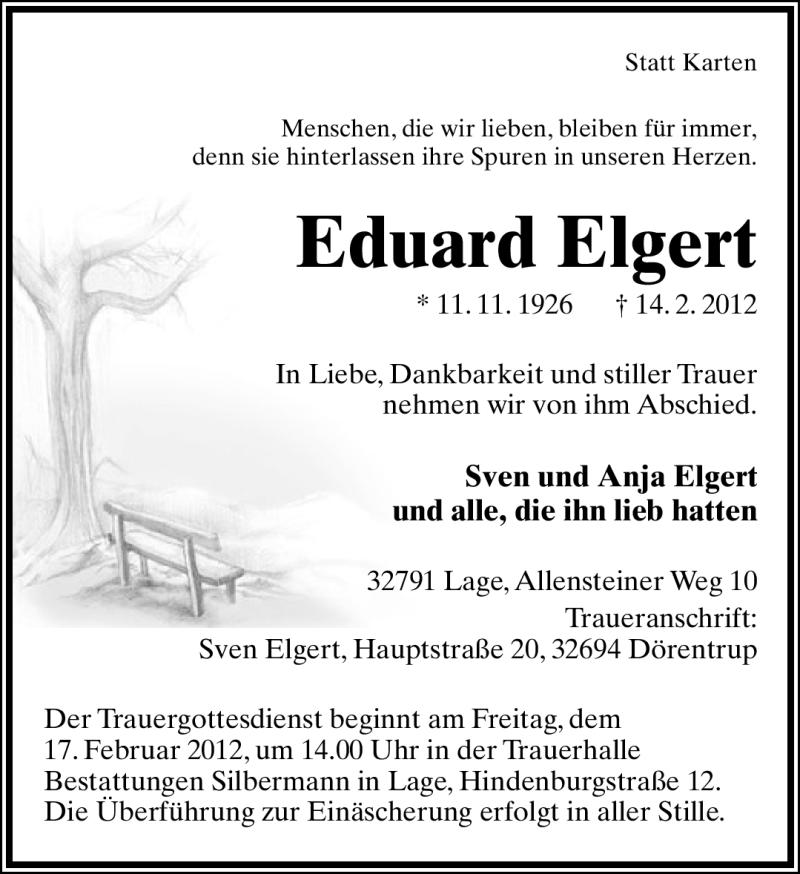 Statt Karten

Menschen, die wir lieben, bleiben für immer, denn sie hinterlassen ihre Spuren in unseren Herzen.

Eduard Elgert

* 11. 11. 1926 † 14. 2. 2012

In Liebe, Dankbarkeit und stiller Trauer nehmen wir von ihm Abschied.

Sven und Anja Elgert
und alle, die ihn lieb hatten

32791 Lage, Allensteiner Weg 10
Traueranschrift:
Sven Elgert, Hauptstraße 20, 32694 Dörentrup

Der Trauergottesdienst beginnt am Freitag, dem 17. Februar 2012, um 14.00 Uhr in der Trauerhalle Bestattungen Silbermann in Lage, Hindenburgstraße 12. Die Überführung zur Einäscherung erfolgt in aller Stille.